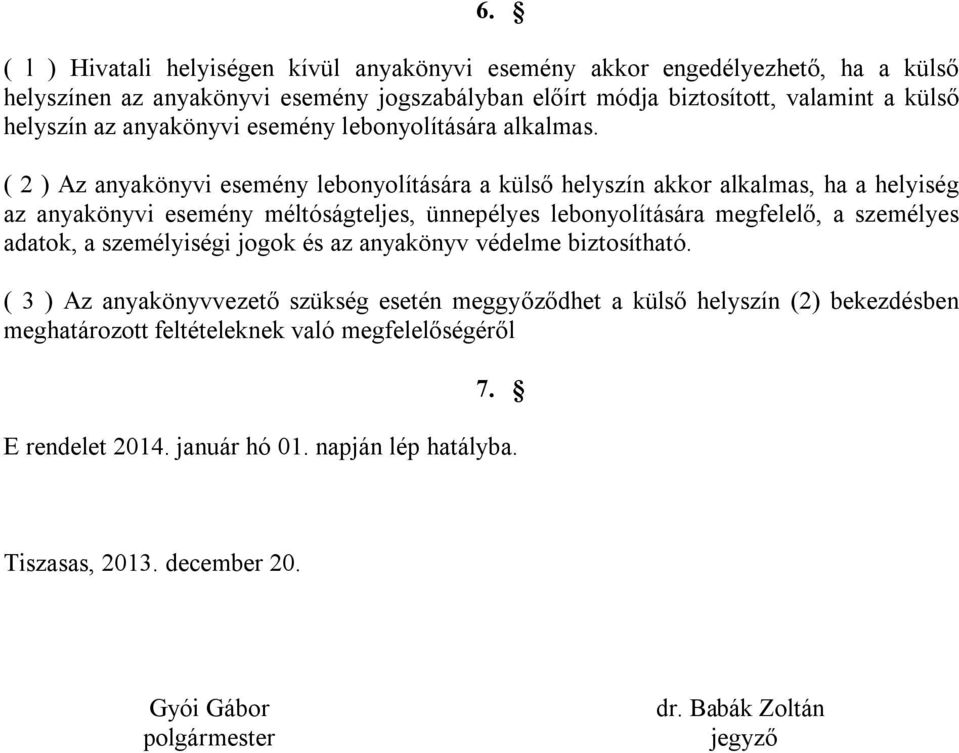 6. §

( 1 ) Hivatali helyiségen kívül anyakönyvi esemény akkor engedélyezhető, ha a külső helyszínen az anyakönyvi esemény jogszabályban előírt módja biztosított, valamint a külső helyszín az anyakönyvi esemény lebonyolítására alkalmas.

( 2 ) Az anyakönyvi esemény lebonyolítására a külső helyszín akkor alkalmas, ha a helyiség az anyakönyvi esemény méltóságteljes, ünnepélyes lebonyolítására megfelelő, a személyes adatok, a személyiségi jogok és az anyakönyv védelme biztosítható.

( 3 ) Az anyakönyvvezető szükség esetén meggyőződhet a külső helyszín (2) bekezdésben meghatározott feltételeknek való megfelelőségéről

7. §

E rendelet 2014. január hó 01. napján lép hatályba.

Tiszasas, 2013. december 20.

Gyói Gábor
polgármester

dr. Babák Zoltán
jegyző